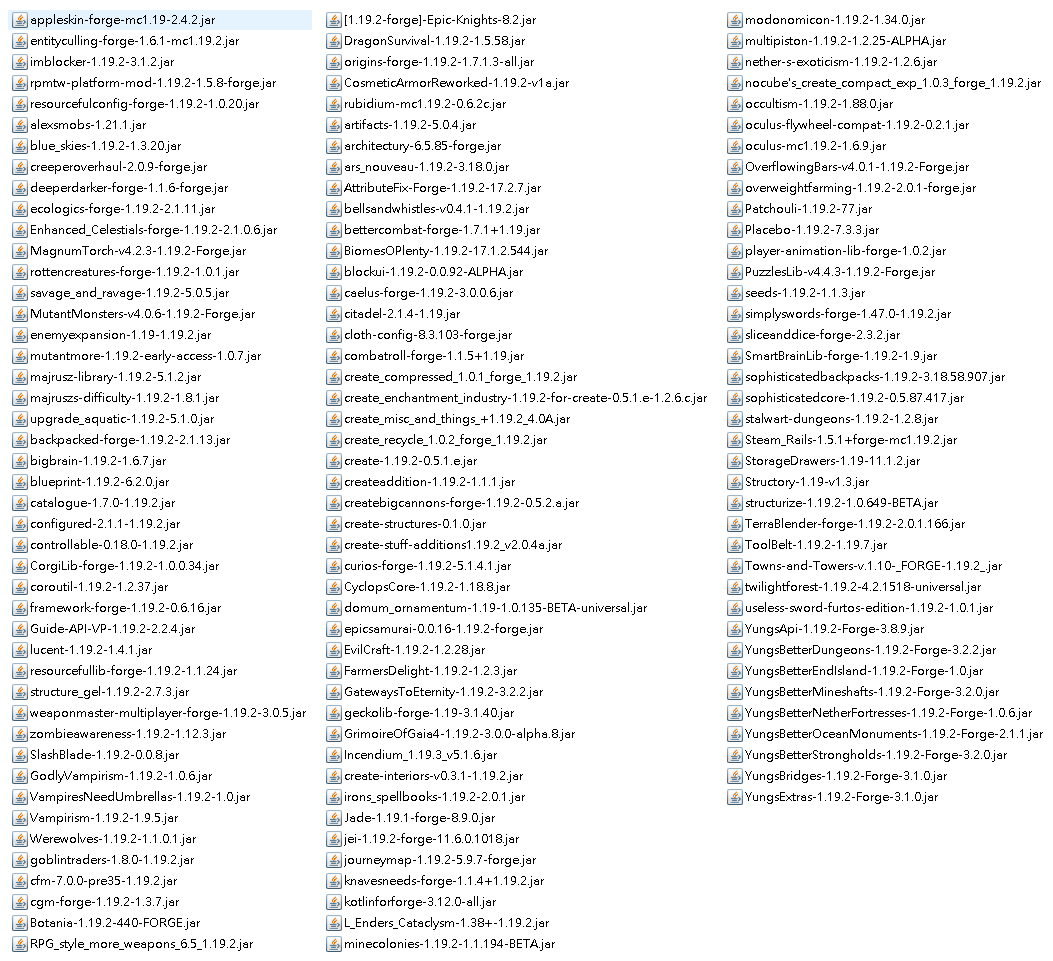 appleskin-forge-mc1.19-2.4.2.jar
entityculling-forge-1.6.1-mc1.19.2.jar
imblocker-1.19.2-3.1.2.jar
rpmtw-platform-mod-1.19.2-1.5.8-forge.jar
resourcefulconfig-forge-1.19.2-1.0.20.jar
alexsmobs-1.21.1.jar
blue_skies-1.19.2-1.3.20.jar
creeperoverhaul-2.0.9-forge.jar
deeperdarker-forge-1.1.6-forge.jar
ecologics-forge-1.19.2-2.1.11.jar
Enhanced_Celestials-forge-1.19.2-2.1.0.6.jar
MagnumTorch-v4.2.3-1.19.2-Forge.jar
rottencreatures-forge-1.19.2-1.0.1.jar
savage_and_ravage-1.19.2-5.0.5.jar
MutantMonsters-v4.0.6-1.19.2-Forge.jar
enemyexpansion-1.19-1.19.2.jar
mutantmore-1.19.2-early-access-1.0.7.jar
majrusz-library-1.19.2-5.1.2.jar
majruszs-difficulty-1.19.2-1.8.1.jar
upgrade_aquatic-1.19.2-5.1.0.jar
backpacked-forge-1.19.2-2.1.13.jar
bigbrain-1.19.2-1.6.7.jar
blueprint-1.19.2-6.2.0.jar
catalogue-1.7.0-1.19.2.jar
configured-2.1.1-1.19.2.jar
controllable-0.18.0-1.19.2.jar
CorgiLib-forge-1.19.2-1.0.0.34.jar
coroutil-1.19.2-1.2.37.jar
framework-forge-1.19.2-0.6.16.jar
Guide-API-VP-1.19.2-2.2.4.jar
lucent-1.19.2-1.4.1.jar
resourcefullib-forge-1.19.2-1.1.24.jar
structure_gel-1.19.2-2.7.3.jar
weaponmaster-multiplayer-forge-1.19.2-3.0.5.jar
zombieawareness-1.19.2-1.12.3.jar
SlashBlade-1.19.2-0.0.8.jar
GodlyVampirism-1.19.2-1.0.6.jar
VampiresNeedUmbrellas-1.19.2-1.0.jar
Vampirism-1.19.2-1.9.5.jar
Werewolves-1.19.2-1.1.0.1.jar
goblintraders-1.8.0-1.19.2.jar
cfm-7.0.0-pre35-1.19.2.jar
cgm-forge-1.19.2-1.3.7.jar
Botania-1.19.2-440-FORGE.jar
RPG_style_more_weapons_6.5_1.19.2.jar

[1.19.2-forge]-Epic-Knights-8.2.jar
DragonSurvival-1.19.2-1.5.58.jar
origins-forge-1.19.2-1.7.1.3-all.jar
CosmeticArmorReworked-1.19.2-v1a.jar
rubidium-mc1.19.2-0.6.2c.jar
artifacts-1.19.2-5.0.4.jar
architectury-6.5.85-forge.jar
ars_nouveau-1.19.2-3.18.0.jar
AttributeFix-Forge-1.19.2-17.2.7.jar
bellsandwhistles-v0.4.1-1.19.2.jar
bettercombat-forge-1.7.1+1.19.jar
BiomesOPlenty-1.19.2-17.1.2.544.jar
blockui-1.19.2-0.0.92-ALPHA.jar
caelus-forge-1.19.2-3.0.0.6.jar
citadel-2.1.4-1.19.jar
cloth-config-8.3.103-forge.jar
combatroll-forge-1.1.5+1.19.jar
create_compressed_1.0.1_forge_1.19.2.jar
create_enchantment_industry-1.19.2-for-create-0.5.1.e-1.2.6.c.jar
create_misc_and_things_+1.19.2_4.0A.jar
create_recycle_1.0.2_forge_1.19.2.jar
create-1.19.2-0.5.1.e.jar
createaddition-1.19.2-1.1.1.jar
createbigcannons-forge-1.19.2-0.5.2.a.jar
create-structures-0.1.0.jar
create-stuff-additions1.19.2_v2.0.4a.jar
curios-forge-1.19.2-5.1.4.1.jar
CyclopsCore-1.19.2-1.18.8.jar
domum_ornamentum-1.19-1.0.135-BETA-universal.jar
epicsamurai-0.0.16-1.19.2-forge.jar
EvilCraft-1.19.2-1.2.28.jar
FarmersDelight-1.19.2-1.2.3.jar
GatewaysToEternity-1.19.2-3.2.2.jar
geckolib-forge-1.19-3.1.40.jar
GrimoireOfGaia4-1.19.2-3.0.0-alpha.8.jar
Incendium_1.19.3_v5.1.6.jar
create-interiors-v0.3.1-1.19.2.jar
irons_spellbooks-1.19.2-2.0.1.jar
Jade-1.19.1-forge-8.9.0.jar
jei-1.19.2-forge-11.6.0.1018.jar
journeymap-1.19.2-5.9.7-forge.jar
knavesneeds-forge-1.1.4+1.19.2.jar
kotlinforforge-3.12.0-all.jar
L_Enders_Cataclysm-1.38+-1.19.2.jar
minecolonies-1.19.2-1.1.194-BETA.jar

modonomicon-1.19.2-1.34.0.jar
multipiston-1.19.2-1.2.25-ALPHA.jar
nether-s-exoticism-1.19.2-1.2.6.jar
nocube's_create_compact_exp_1.0.3_forge_1.19.2.jar
occultism-1.19.2-1.88.0.jar
oculus-flywheel-compat-1.19.2-0.2.1.jar
oculus-mc1.19.2-1.6.9.jar
OverflowingBars-v4.0.1-1.19.2-Forge.jar
overweightfarming-1.19.2-2.0.1-forge.jar
Patchouli-1.19.2-77.jar
Placebo-1.19.2-7.3.3.jar
player-animation-lib-forge-1.0.2.jar
PuzzlesLib-v4.4.3-1.19.2-Forge.jar
seeds-1.19.2-1.1.3.jar
simplyswords-forge-1.47.0-1.19.2.jar
sliceanddice-forge-2.3.2.jar
SmartBrainLib-forge-1.19.2-1.9.jar
sophisticatedbackpacks-1.19.2-3.18.58.907.jar
sophisticatedcore-1.19.2-0.5.87.417.jar
stalwart-dungeons-1.19.2-1.2.8.jar
Steam_Rails-1.5.1+forge-mc1.19.2.jar
StorageDrawers-1.19-11.1.2.jar
Structory-1.19-v1.3.jar
structurize-1.19.2-1.0.649-BETA.jar
TerraBlender-forge-1.19.2-2.0.1.166.jar
ToolBelt-1.19.2-1.19.7.jar
Towns-and-Towers-v.1.10-_FORGE-1.19.2_.jar
twilightforest-1.19.2-4.2.1518-universal.jar
useless-sword-furtos-edition-1.19.2-1.0.1.jar
YungsApi-1.19.2-Forge-3.8.9.jar
YungsBetterDungeons-1.19.2-Forge-3.2.2.jar
YungsBetterEndIsland-1.19.2-Forge-1.0.jar
YungsBetterMineshafts-1.19.2-Forge-3.2.0.jar
YungsBetterNetherFortresses-1.19.2-Forge-1.0.6.jar
YungsBetterOceanMonuments-1.19.2-Forge-2.1.1.jar
YungsBetterStrongholds-1.19.2-Forge-3.2.0.jar
YungsBridges-1.19.2-Forge-3.1.0.jar
YungsExtras-1.19.2-Forge-3.1.0.jar